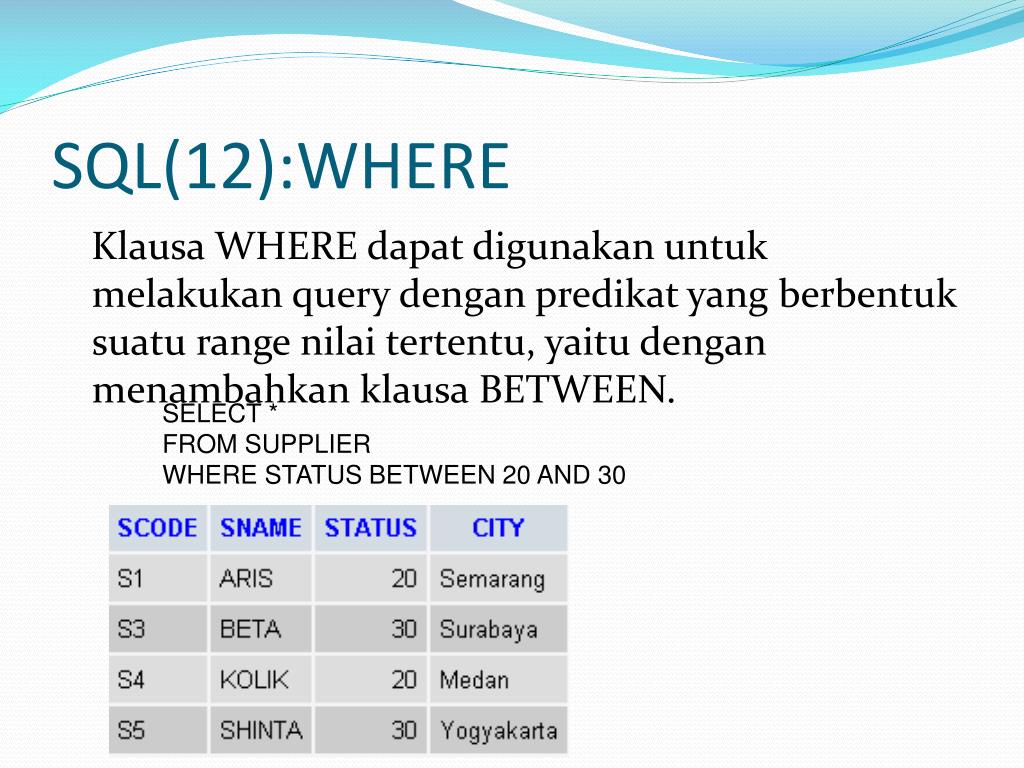 SQL(12):WHERE

Klausa WHERE dapat digunakan untuk melakukan query dengan predikat yang berbentuk suatu range nilai tertentu, yaitu dengan menambahkan klausa BETWEEN.

SELECT *
FROM SUPPLIER
WHERE STATUS BETWEEN 20 AND 30

| SCODE | SNAME | STATUS | CITY |
|---|---|---|---|
| S1 | ARIS | 20 | Semarang |
| S3 | BETA | 30 | Surabaya |
| S4 | KOLIK | 20 | Medan |
| S5 | SHINTA | 30 | Yogyakarta |